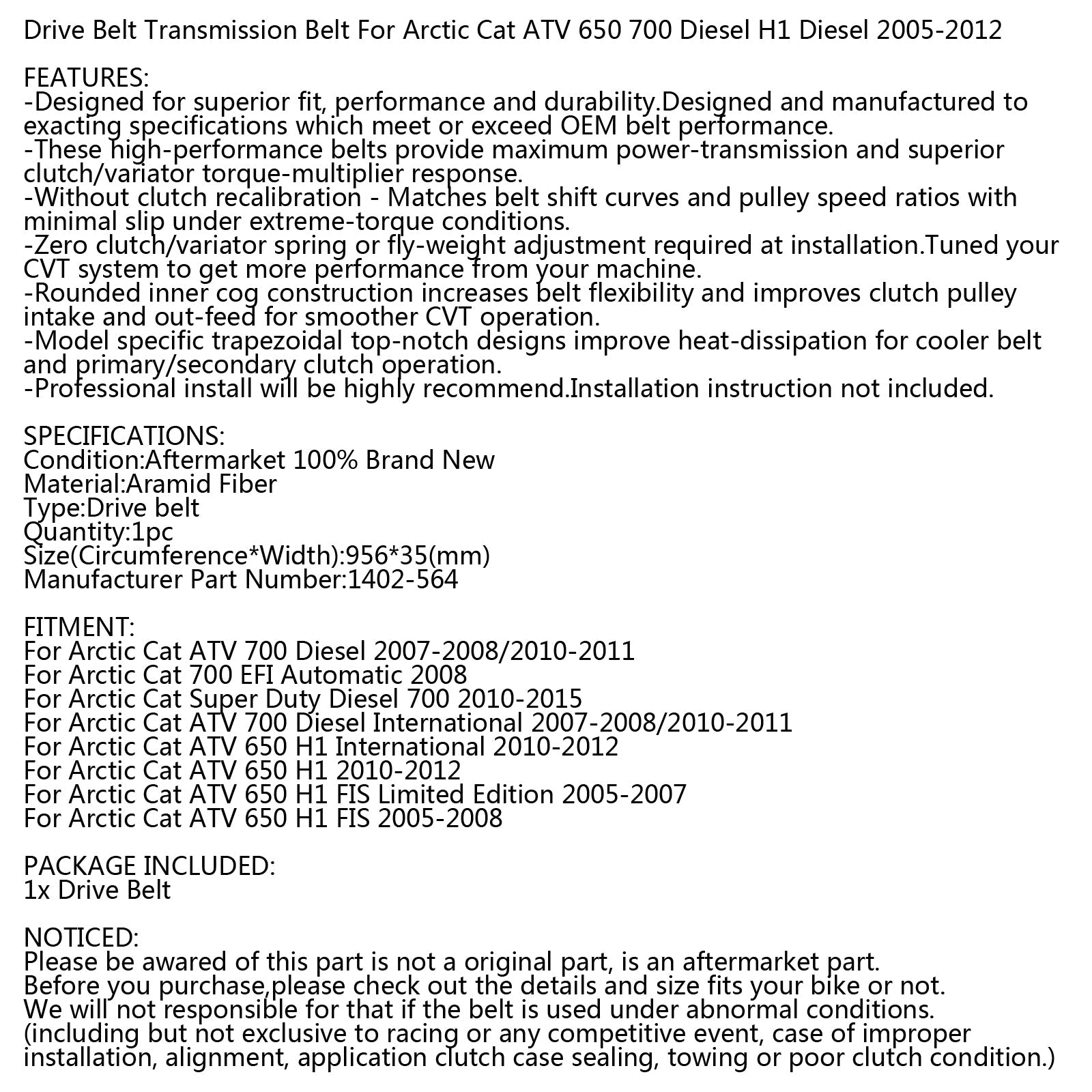 Drive Belt Transmission Belt For Arctic Cat ATV 650 700 Diesel H1 Diesel 2005-2012

FEATURES:
-Designed for superior fit, performance and durability.Designed and manufactured to exacting specifications which meet or exceed OEM belt performance.
-These high-performance belts provide maximum power-transmission and superior clutch/variator torque-multiplier response.
-Without clutch recalibration - Matches belt shift curves and pulley speed ratios with minimal slip under extreme-torque conditions.
-Zero clutch/variator spring or fly-weight adjustment required at installation.Tuned your CVT system to get more performance from your machine.
-Rounded inner cog construction increases belt flexibility and improves clutch pulley intake and out-feed for smoother CVT operation.
-Model specific trapezoidal top-notch designs improve heat-dissipation for cooler belt and primary/secondary clutch operation.
-Professional install will be highly recommend.Installation instruction not included.

SPECIFICATIONS:
Condition:Aftermarket 100% Brand New
Material:Aramid Fiber
Type:Drive belt
Quantity:1pc
Size(Circumference*Width):956*35(mm)
Manufacturer Part Number:1402-564

FITMENT:
For Arctic Cat ATV 700 Diesel 2007-2008/2010-2011
For Arctic Cat 700 EFI Automatic 2008
For Arctic Cat Super Duty Diesel 700 2010-2015
For Arctic Cat ATV 700 Diesel International 2007-2008/2010-2011
For Arctic Cat ATV 650 H1 International 2010-2012
For Arctic Cat ATV 650 H1 2010-2012
For Arctic Cat ATV 650 H1 FIS Limited Edition 2005-2007
For Arctic Cat ATV 650 H1 FIS 2005-2008

PACKAGE INCLUDED:
1x Drive Belt

NOTICED:
Please be awared of this part is not a original part, is an aftermarket part.
Before you purchase,please check out the details and size fits your bike or not.
We will not responsible for that if the belt is used under abnormal conditions.
(including but not exclusive to racing or any competitive event, case of improper installation, alignment, application clutch case sealing, towing or poor clutch condition.)